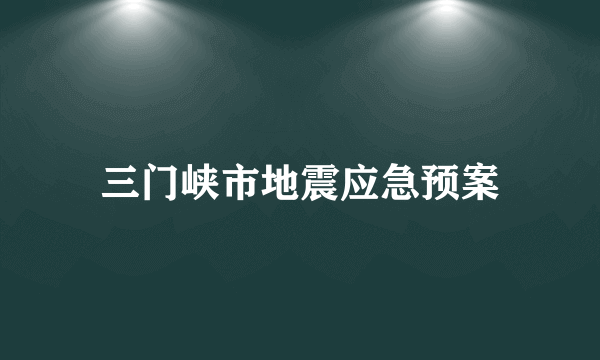 三门峡市地震应急预案